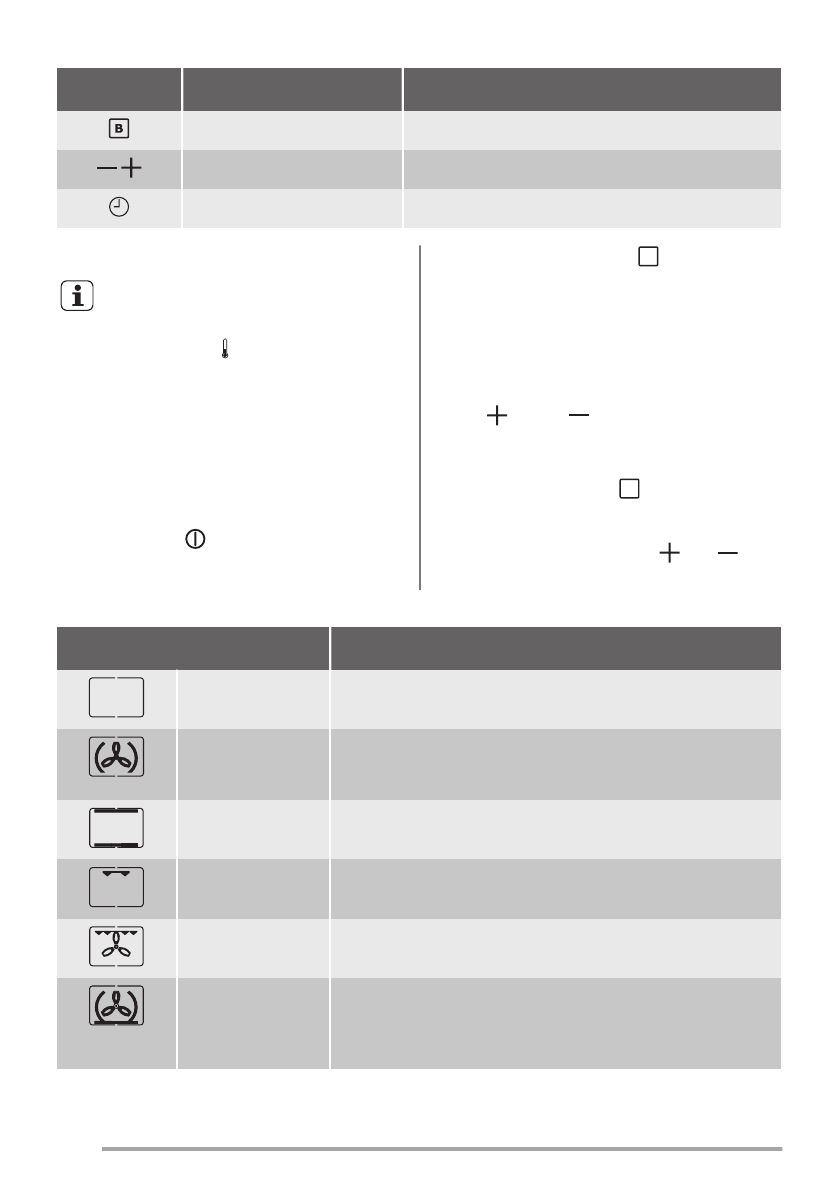 B